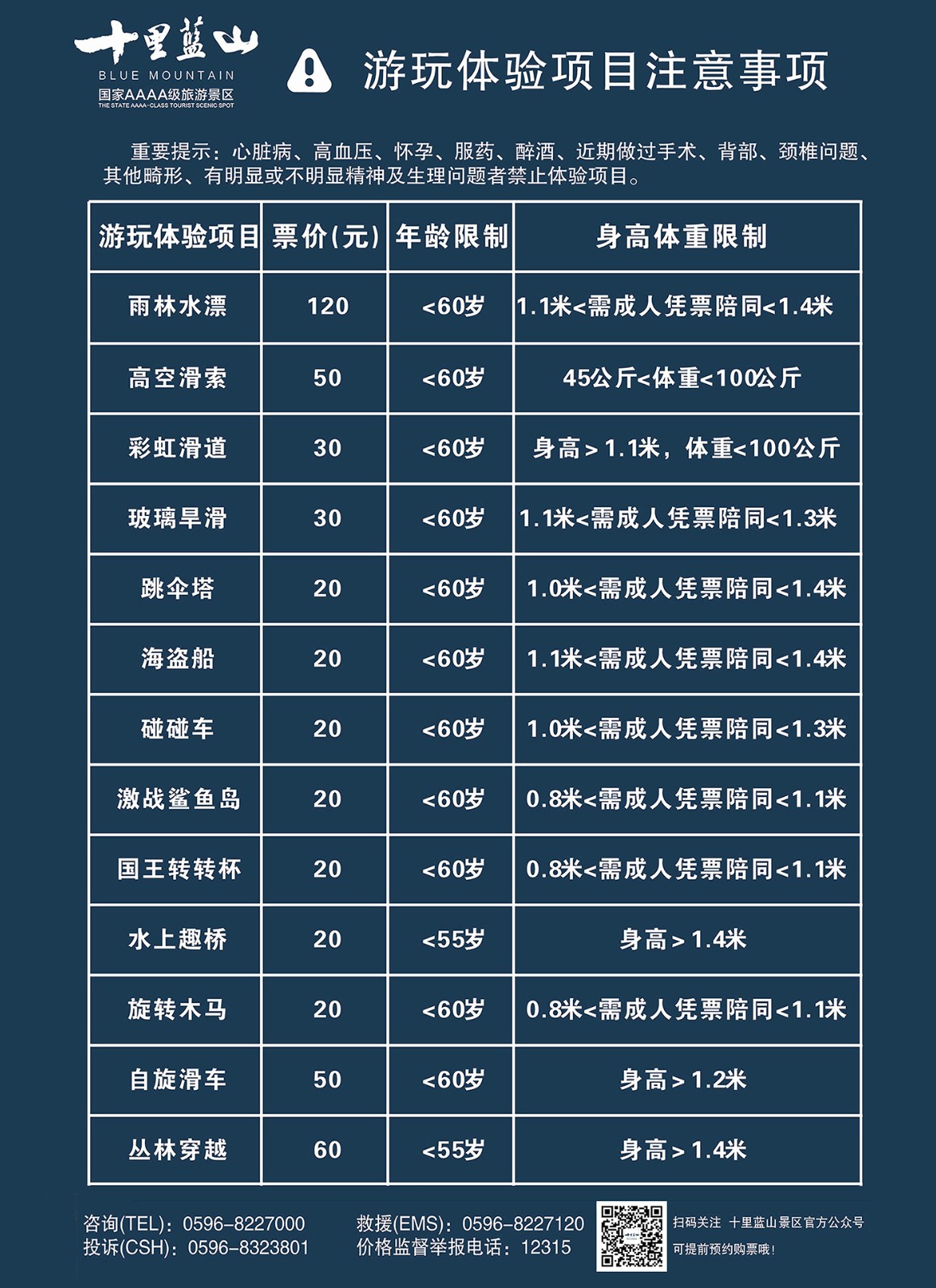 十里蓝山
BLUE MOUNTAIN
国家AAAA级旅游景区
THE STATE AAAA-CLASS TOURIST SCENIC SPOT

游玩体验项目注意事项

重要提示：心脏病、高血压、怀孕、服药、醉酒、近期做过手术、背部、颈椎问题、其他畸形、有明显或不明显精神及生理问题者禁止体验项目。

| 游玩体验项目 | 票价(元) | 年龄限制 | 身高体重限制 |
|---|---|---|---|
| 雨林水漂 | 120 | <60岁 | 1.1米<需成人凭票陪同<1.4米 |
| 高空滑索 | 50 | <60岁 | 45公斤<体重<100公斤 |
| 彩虹滑道 | 30 | <60岁 | 身高>1.1米，体重<100公斤 |
| 玻璃旱滑 | 30 | <60岁 | 1.1米<需成人凭票陪同<1.3米 |
| 跳伞塔 | 20 | <60岁 | 1.0米<需成人凭票陪同<1.4米 |
| 海盗船 | 20 | <60岁 | 1.1米<需成人凭票陪同<1.4米 |
| 碰碰车 | 20 | <60岁 | 1.0米<需成人凭票陪同<1.3米 |
| 激战鲨鱼岛 | 20 | <60岁 | 0.8米<需成人凭票陪同<1.1米 |
| 国王转转杯 | 20 | <60岁 | 0.8米<需成人凭票陪同<1.1米 |
| 水上趣桥 | 20 | <55岁 | 身高>1.4米 |
| 旋转木马 | 20 | <60岁 | 0.8米<需成人凭票陪同<1.1米 |
| 自旋滑车 | 50 | <60岁 | 身高>1.2米 |
| 丛林穿越 | 60 | <55岁 | 身高>1.4米 |

咨询(TEL)：0596-8227000
投诉(CSH)：0596-8323801
救援(EMS)：0596-8227120
价格监督举报电话：12315
扫码关注 十里蓝山景区官方公众号
可提前预约购票哦！